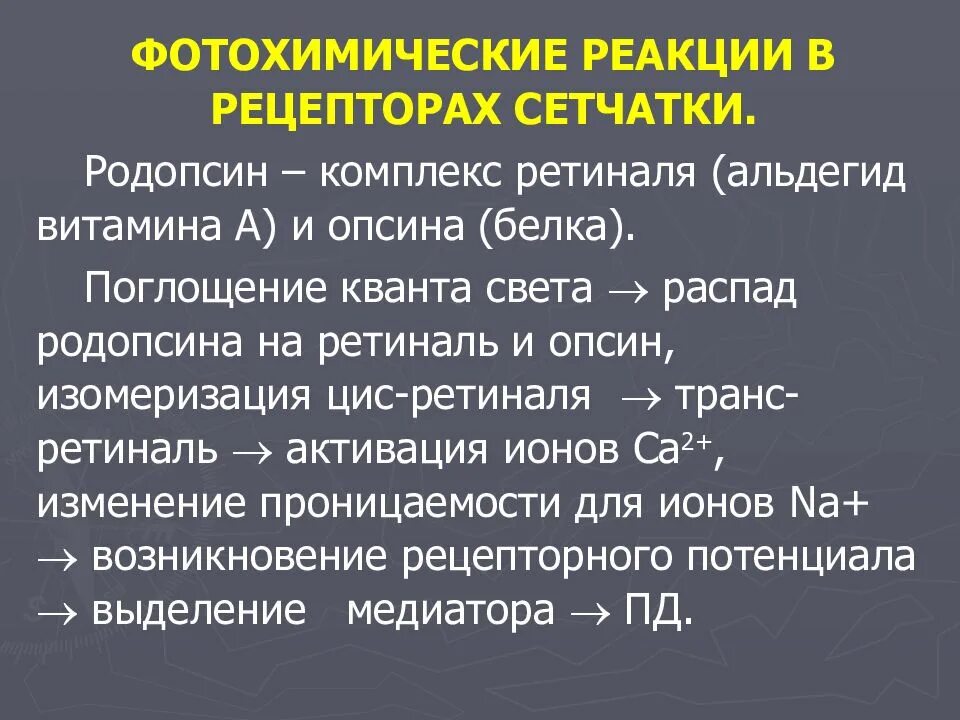 ФОТОХИМИЧЕСКИЕ РЕАКЦИИ В РЕЦЕПТОРАХ СЕТЧАТКИ.

Родопсин – комплекс ретиналя (альдегид витамина А) и опсина (белка).

Поглощение кванта света $\rightarrow$ распад родопсина на ретиналь и опсин, изомеризация цис-ретиналя $\rightarrow$ транс-ретиналь $\rightarrow$ активация ионов $Ca^{2+}$, изменение проницаемости для ионов Na+ $\rightarrow$ возникновение рецепторного потенциала $\rightarrow$ выделение медиатора $\rightarrow$ ПД.